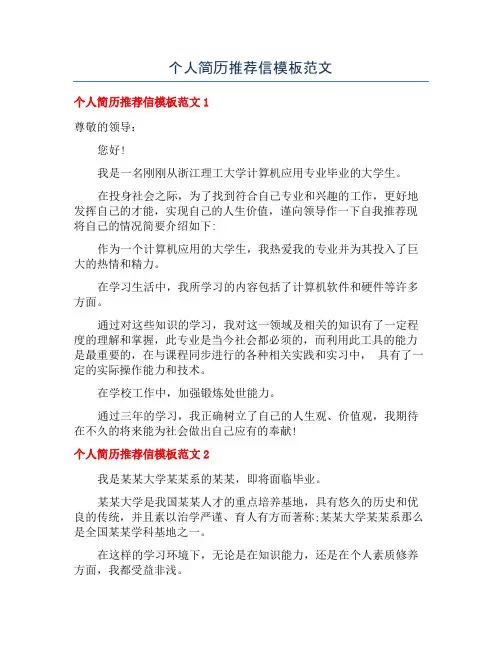 个人简历推荐信模板范文

个人简历推荐信模板范文 1

尊敬的领导:

您好!

我是一名刚刚从浙江理工大学计算机应用专业毕业的大学生。

在投身社会之际，为了找到符合自己专业和兴趣的工作，更好地发挥自己的才能，实现自己的人生价值，谨向领导作一下自我推荐现将自己的情况简要介绍如下:

作为一个计算机应用的大学生，我热爱我的专业并为其投入了巨大的热情和精力。

在学习生活中，我所学习的内容包括了计算机软件和硬件等许多方面。

通过对这些知识的学习，我对这一领域及相关的知识有了一定程度的理解和掌握，此专业是当今社会都必须的，而利用此工具的能力是最重要的，在与课程同步进行的各种相关实践和实习中， 具有了一定的实际操作能力和技术。

在学校工作中，加强锻炼处世能力。

通过三年的学习，我正确树立了自己的人生观、价值观，我期待在不久的将来能为社会做出自己应有的奉献!

个人简历推荐信模板范文 2

我是某某大学某某系的某某，即将面临毕业。

某某大学是我国某某人才的重点培养基地，具有悠久的历史和优良的传统，并且素以治学严谨、育人有方而著称;某某大学某某系那么是全国某某学科基地之一。

在这样的学习环境下，无论是在知识能力，还是在个人素质修养方面，我都受益非浅。